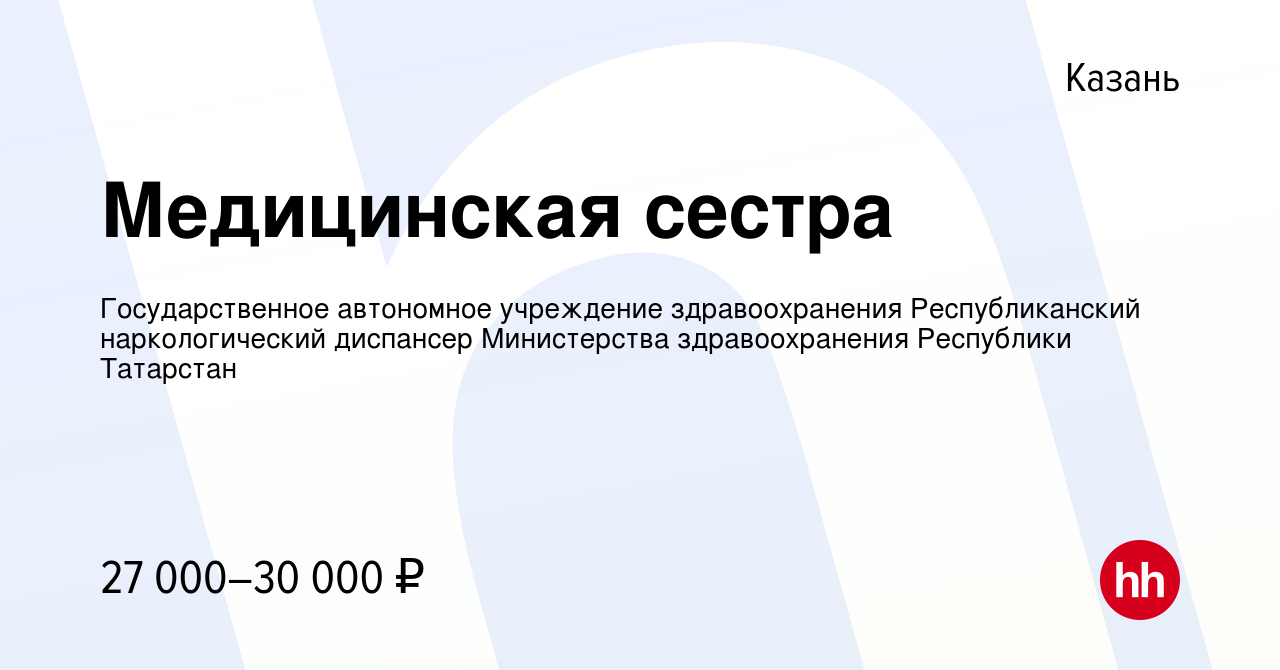 Казань

Медицинская сестра

Государственное автономное учреждение здравоохранения Республиканский наркологический диспансер Министерства здравоохранения Республики Татарстан

27 000–30 000 ₽

hh